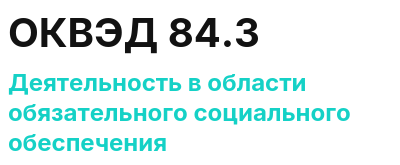 ОКВЭД 84.3

Деятельность в области обязательного социального обеспечения